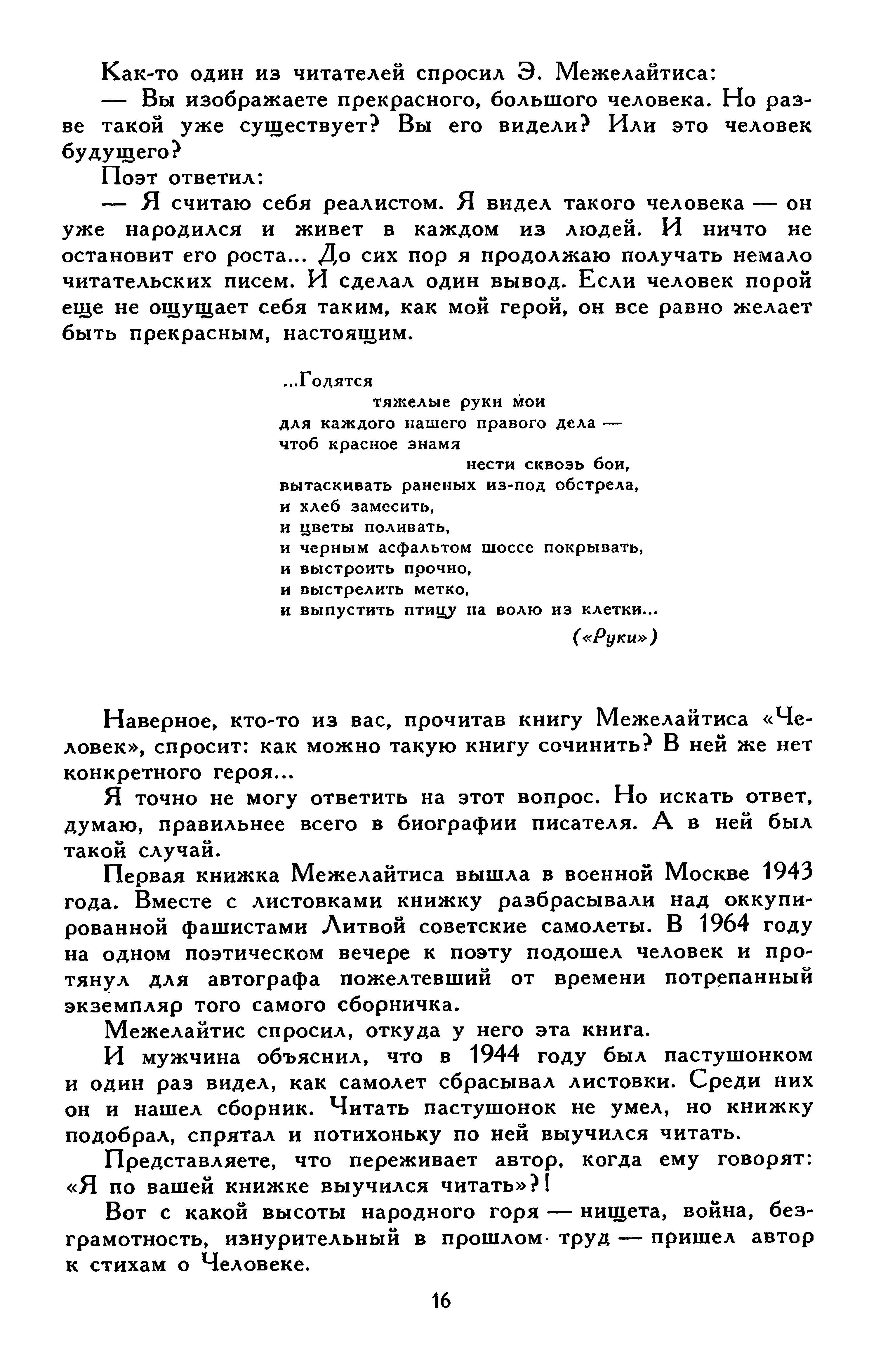 Как-то один из читателей спросил Э. Межелайтиса:

— Вы изображаете прекрасного, большого человека. Но разве такой уже существует? Вы его видели? Или это человек будущего?

Поэт ответил:

— Я считаю себя реалистом. Я видел такого человека — он уже народился и живет в каждом из людей. И ничто не остановит его роста... До сих пор я продолжаю получать немало читательских писем. И сделал один вывод. Если человек порой еще не ощущает себя таким, как мой герой, он все равно желает быть прекрасным, настоящим.

...Годятся
тяжелые руки мои
для каждого нашего правого дела —
чтоб красное знамя
нести сквозь бои,
вытаскивать раненых из-под обстрела,
и хлеб замесить,
и цветы поливать,
и черным асфальтом шоссе покрывать,
и выстроить прочно,
и выстрелить метко,
и выпустить птицу на волю из клетки...
(«Руки»)

Наверное, кто-то из вас, прочитав книгу Межелайтиса «Человек», спросит: как можно такую книгу сочинить? В ней же нет конкретного героя...

Я точно не могу ответить на этот вопрос. Но искать ответ, думаю, правильнее всего в биографии писателя. А в ней был такой случай.

Первая книжка Межелайтиса вышла в военной Москве 1943 года. Вместе с листовками книжку разбрасывали над оккупированной фашистами Литвой советские самолеты. В 1964 году на одном поэтическом вечере к поэту подошел человек и протянул для автографа пожелтевший от времени потрепанный экземпляр того самого сборничка.

Межелайтис спросил, откуда у него эта книга.

И мужчина объяснил, что в 1944 году был пастушонком и один раз видел, как самолет сбрасывал листовки. Среди них он и нашел сборник. Читать пастушонок не умел, но книжку подобрал, спрятал и потихоньку по ней выучился читать.

Представляете, что переживает автор, когда ему говорят: «Я по вашей книжке выучился читать»?!

Вот с какой высоты народного горя — нищета, война, безграмотность, изнурительный в прошлом труд — пришел автор к стихам о Человеке.

16